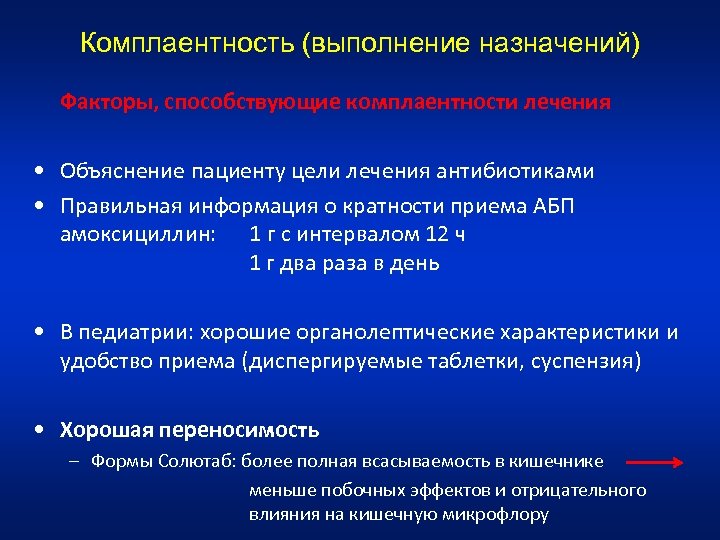 Комплаентность (выполнение назначений)

Факторы, способствующие комплаентности лечения

• Объяснение пациенту цели лечения антибиотиками
• Правильная информация о кратности приема АБП
амоксициллин: 1 г с интервалом 12 ч
1 г два раза в день

• В педиатрии: хорошие органолептические характеристики и удобство приема (диспергируемые таблетки, суспензия)

• Хорошая переносимость
– Формы Солютаб: более полная всасываемость в кишечнике
меньше побочных эффектов и отрицательного влияния на кишечную микрофлору